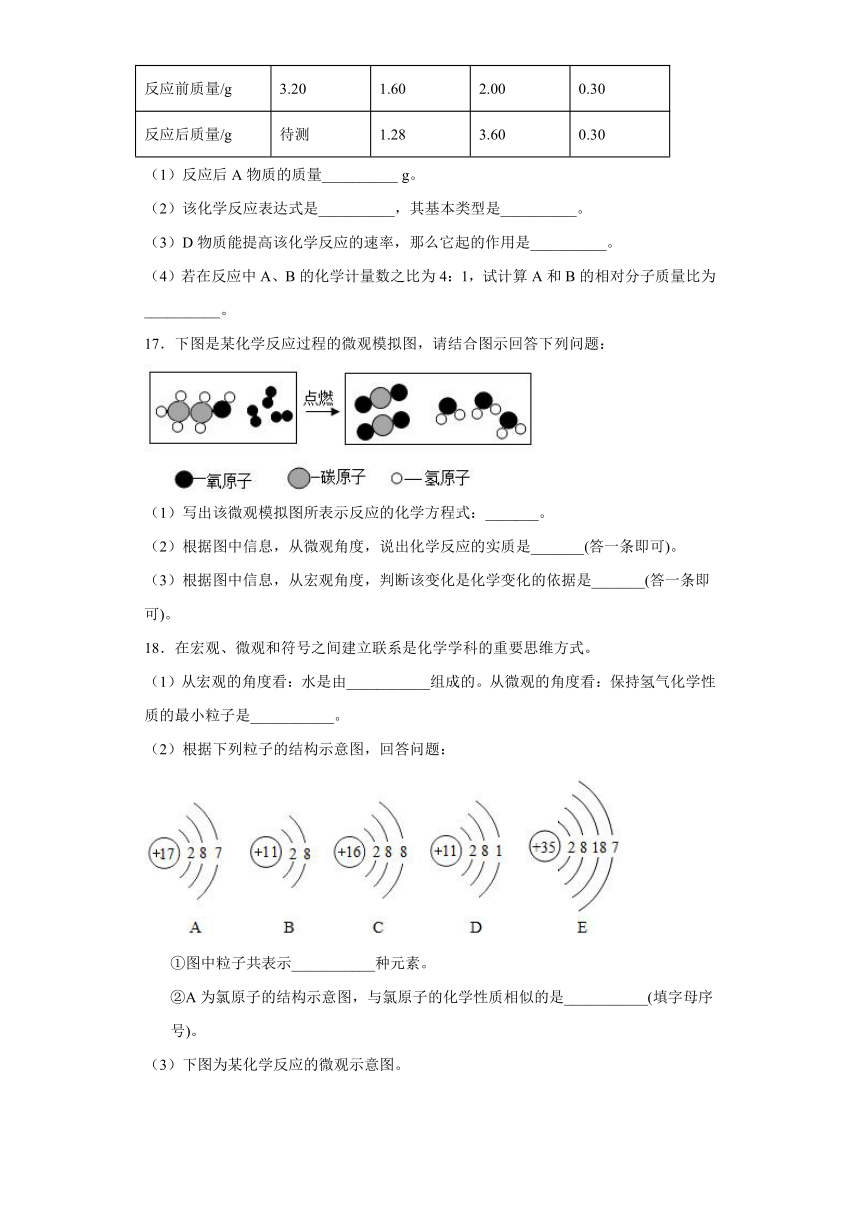 | 反应前质量/g | 3.20 | 1.60 | 2.00 | 0.30 |
|---|---|---|---|---|
| 反应后质量/g | 待测 | 1.28 | 3.60 | 0.30 |

（1）反应后 A 物质的质量__________ g。

（2）该化学反应表达式是__________，其基本类型是__________。

（3）D 物质能提高该化学反应的速率，那么它起的作用是__________。

（4）若在反应中 A、B 的化学计量数之比为 4：1，试计算 A 和 B 的相对分子质量比为__________。

17．下图是某化学反应过程的微观模拟图，请结合图示回答下列问题：

点燃

—氧原子 —碳原子 —氢原子

（1）写出该微观模拟图所表示反应的化学方程式：_______。

（2）根据图中信息，从微观角度，说出化学反应的实质是_______(答一条即可)。

（3）根据图中信息，从宏观角度，判断该变化是化学变化的依据是_______(答一条即可)。

18．在宏观、微观和符号之间建立联系是化学学科的重要思维方式。

（1）从宏观的角度看：水是由___________组成的。从微观的角度看：保持氢气化学性质的最小粒子是___________。

（2）根据下列粒子的结构示意图，回答问题：

+17 2 8 7　+11 2 8　+16 2 8 8　+11 2 8 1　+35 2 8 18 7

A　B　C　D　E

①图中粒子共表示___________种元素。

②A 为氯原子的结构示意图，与氯原子的化学性质相似的是___________(填字母序号)。

（3）下图为某化学反应的微观示意图。